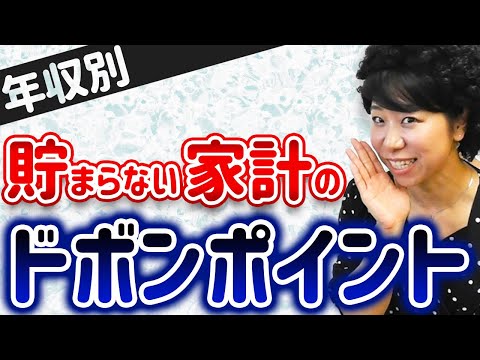 年収別

貯まらない家計の

ドボンポイント